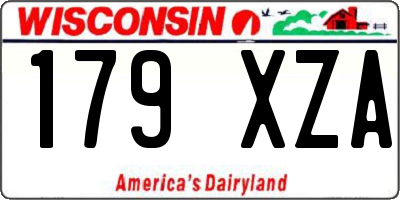 WISCONSIN

179 XZA

America's Dairyland